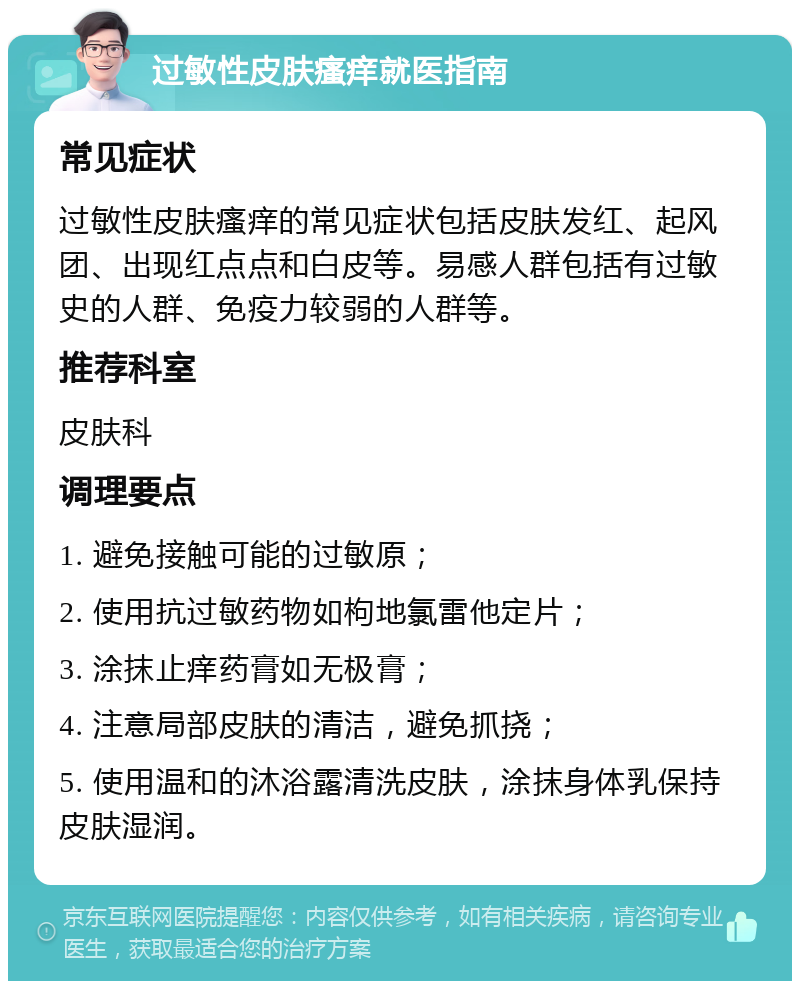 过敏性皮肤瘙痒就医指南

常见症状

过敏性皮肤瘙痒的常见症状包括皮肤发红、起风团、出现红点点和白皮等。易感人群包括有过敏史的人群、免疫力较弱的人群等。

推荐科室

皮肤科

调理要点

1. 避免接触可能的过敏原；

2. 使用抗过敏药物如枸地氯雷他定片；

3. 涂抹止痒药膏如无极膏；

4. 注意局部皮肤的清洁，避免抓挠；

5. 使用温和的沐浴露清洗皮肤，涂抹身体乳保持皮肤湿润。

京东互联网医院提醒您：内容仅供参考，如有相关疾病，请咨询专业医生，获取最适合您的治疗方案